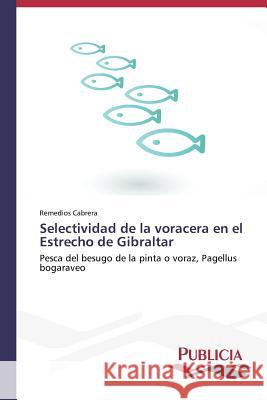 Remedios Cabrera

Selectividad de la voracera en el Estrecho de Gibraltar

Pesca del besugo de la pinta o voraz, Pagellus bogaraveo

PUBLICIA

Kraina Książek